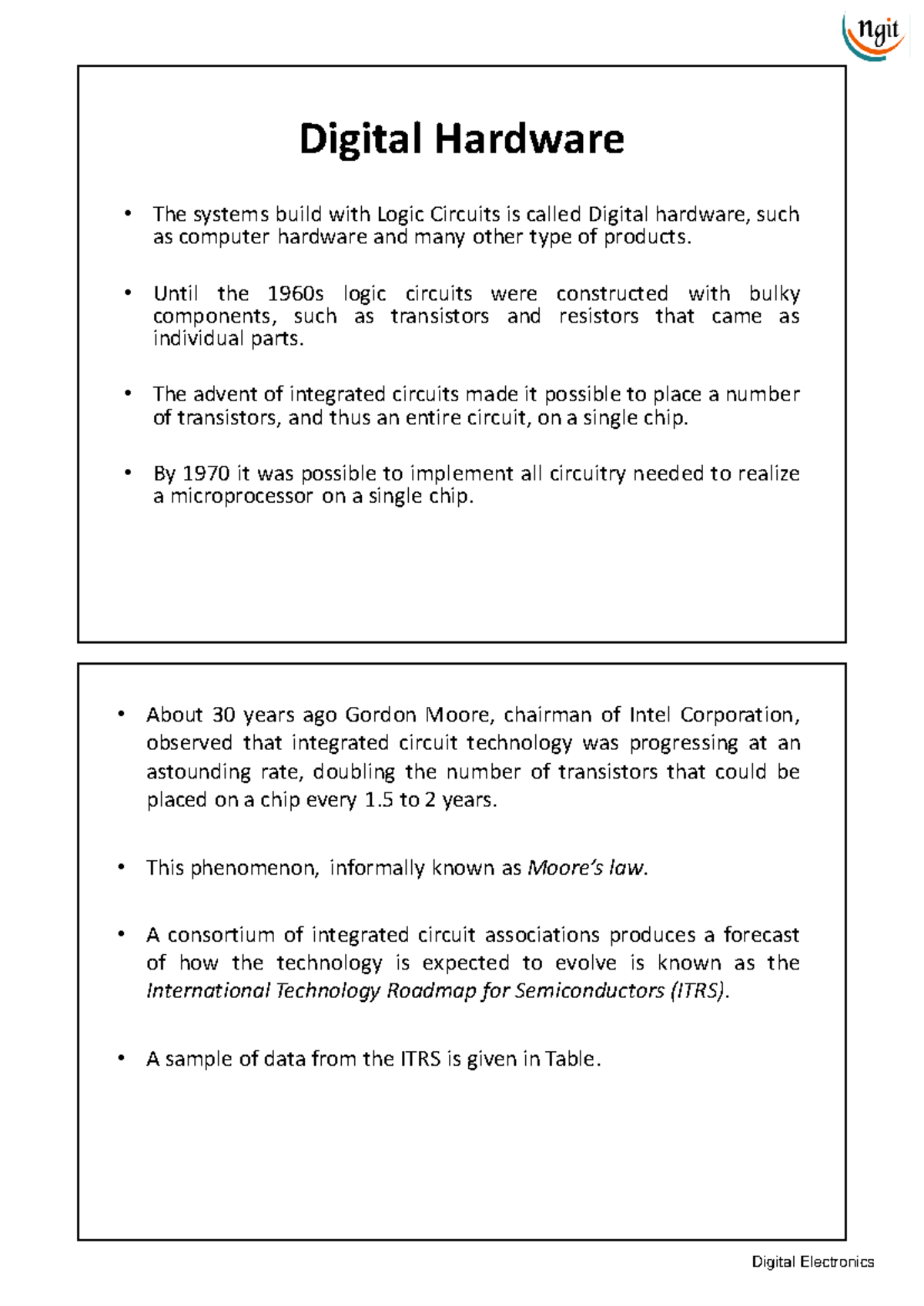 ngit

Digital Hardware

• The systems build with Logic Circuits is called Digital hardware, such as computer hardware and many other type of products.

• Until the 1960s logic circuits were constructed with bulky components, such as transistors and resistors that came as individual parts.

• The advent of integrated circuits made it possible to place a number of transistors, and thus an entire circuit, on a single chip.

• By 1970 it was possible to implement all circuitry needed to realize a microprocessor on a single chip.

• About 30 years ago Gordon Moore, chairman of Intel Corporation, observed that integrated circuit technology was progressing at an astounding rate, doubling the number of transistors that could be placed on a chip every 1.5 to 2 years.

• This phenomenon, informally known as Moore's law.

• A consortium of integrated circuit associations produces a forecast of how the technology is expected to evolve is known as the International Technology Roadmap for Semiconductors (ITRS).

• A sample of data from the ITRS is given in Table.

Digital Electronics